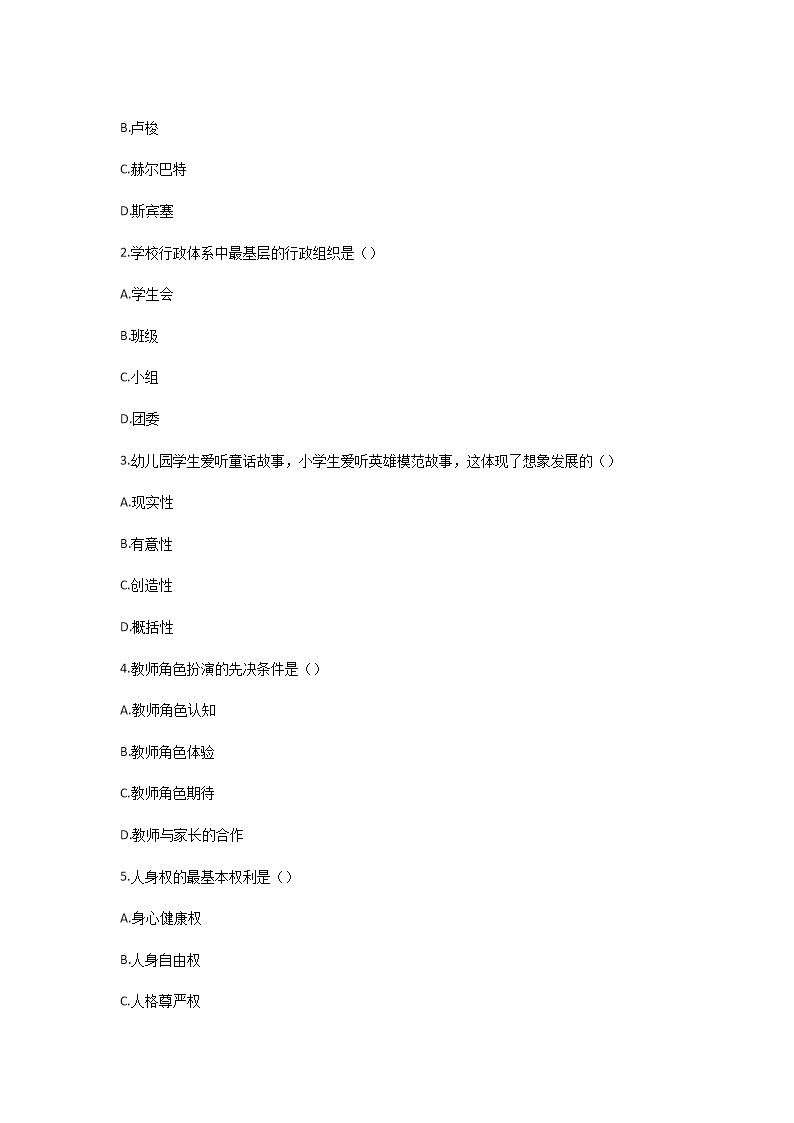 B.卢梭

C.赫尔巴特

D.斯宾塞

2.学校行政体系中最基层的行政组织是（）

A.学生会

B.班级

C.小组

D.团委

3.幼儿园学生爱听童话故事，小学生爱听英雄模范故事，这体现了想象发展的（）

A.现实性

B.有意性

C.创造性

D.概括性

4.教师角色扮演的先决条件是（）

A.教师角色认知

B.教师角色体验

C.教师角色期待

D.教师与家长的合作

5.人身权的最基本权利是（）

A.身心健康权

B.人身自由权

C.人格尊严权